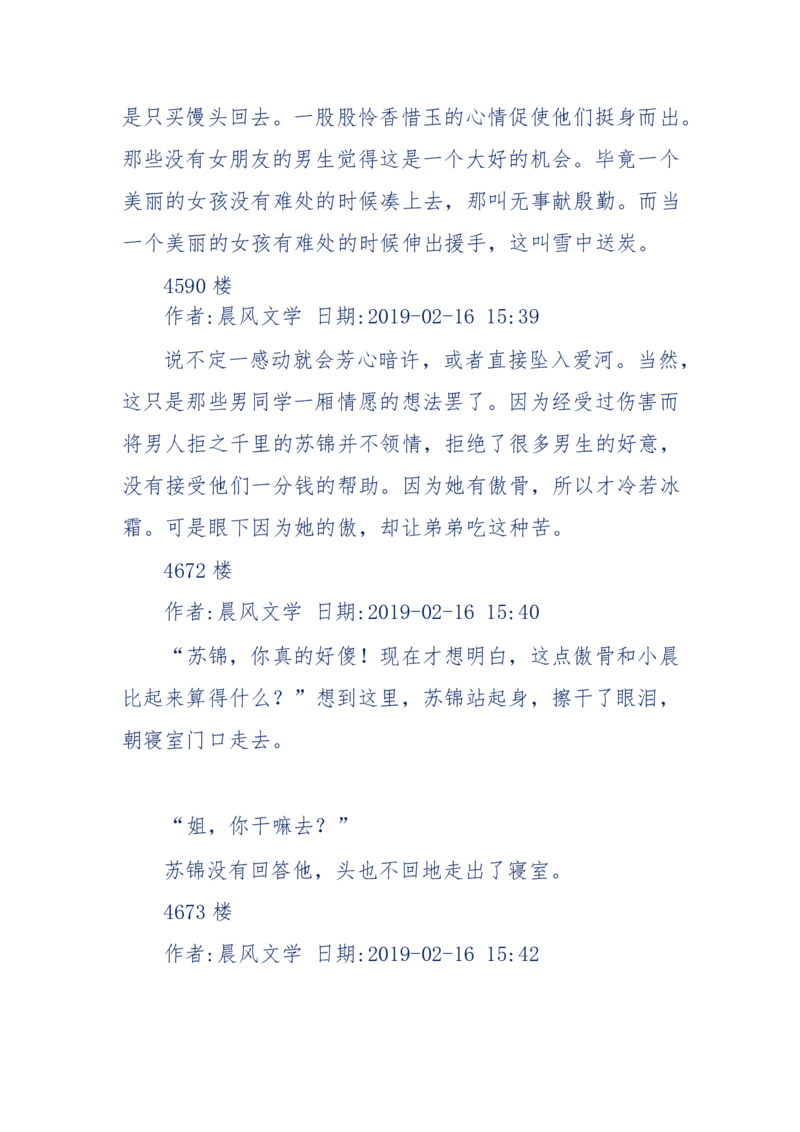 是只买馒头回去。一股股怜香惜玉的心情促使他们挺身而出。那些没有女朋友的男生觉得这是一个大好的机会。毕竟一个美丽的女孩没有难处的时候凑上去，那叫无事献殷勤。而当一个美丽的女孩有难处的时候伸出援手，这叫雪中送炭。

4590 楼

作者:晨风文学 日期:2019-02-16 15:39

说不定一感动就会芳心暗许，或者直接坠入爱河。当然，这只是那些男同学一厢情愿的想法罢了。因为经受过伤害而将男人拒之千里的苏锦并不领情，拒绝了很多男生的好意，没有接受他们一分钱的帮助。因为她有傲骨，所以才冷若冰霜。可是眼下因为她的傲，却让弟弟吃这种苦。

4672 楼

作者:晨风文学 日期:2019-02-16 15:40

“苏锦，你真的好傻！现在才想明白，这点傲骨和小晨比起来算得什么？”想到这里，苏锦站起身，擦干了眼泪，朝寝室门口走去。

“姐，你干嘛去？”

苏锦没有回答他，头也不回地走出了寝室。

4673 楼

作者:晨风文学 日期:2019-02-16 15:42